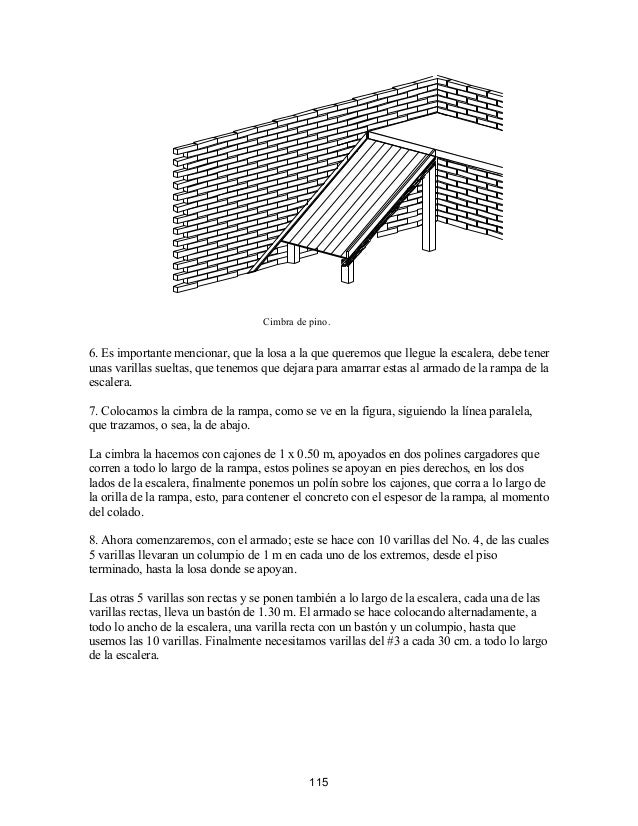 Cimbra de pino.

6. Es importante mencionar, que la losa a la que queremos que llegue la escalera, debe tener unas varillas sueltas, que tenemos que dejara para amarrar estas al armado de la rampa de la escalera.

7. Colocamos la cimbra de la rampa, como se ve en la figura, siguiendo la línea paralela, que trazamos, o sea, la de abajo.

La cimbra la hacemos con cajones de 1 x 0.50 m, apoyados en dos polines cargadores que corren a todo lo largo de la rampa, estos polines se apoyan en pies derechos, en los dos lados de la escalera, finalmente ponemos un polín sobre los cajones, que corra a lo largo de la orilla de la rampa, esto, para contener el concreto con el espesor de la rampa, al momento del colado.

8. Ahora comenzaremos, con el armado; este se hace con 10 varillas del No. 4, de las cuales 5 varillas llevaran un columpio de 1 m en cada uno de los extremos, desde el piso terminado, hasta la losa donde se apoyan.

Las otras 5 varillas son rectas y se ponen también a lo largo de la escalera, cada una de las varillas rectas, lleva un bastón de 1.30 m. El armado se hace colocando alternadamente, a todo lo ancho de la escalera, una varilla recta con un bastón y un columpio, hasta que usemos las 10 varillas. Finalmente necesitamos varillas del #3 a cada 30 cm. a todo lo largo de la escalera.

115